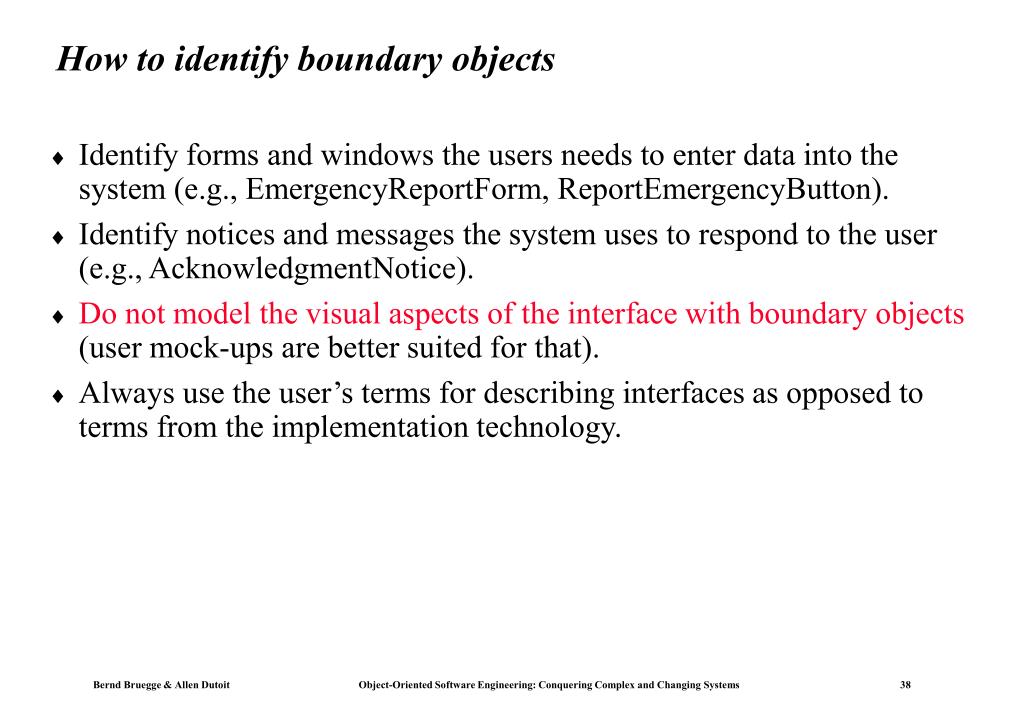 How to identify boundary objects

♦ Identify forms and windows the users needs to enter data into the system (e.g., EmergencyReportForm, ReportEmergencyButton).

♦ Identify notices and messages the system uses to respond to the user (e.g., AcknowledgmentNotice).

♦ Do not model the visual aspects of the interface with boundary objects (user mock-ups are better suited for that).

♦ Always use the user's terms for describing interfaces as opposed to terms from the implementation technology.

Bernd Bruegge & Allen Dutoit Object-Oriented Software Engineering: Conquering Complex and Changing Systems 38